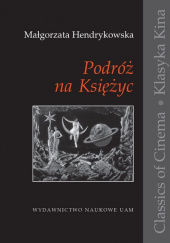 Małgorzata Hendrykowska

Podróż na Księżyc

WYDAWNICTWO NAUKOWE UAM

Classics of Cinema • Klasyka Kina